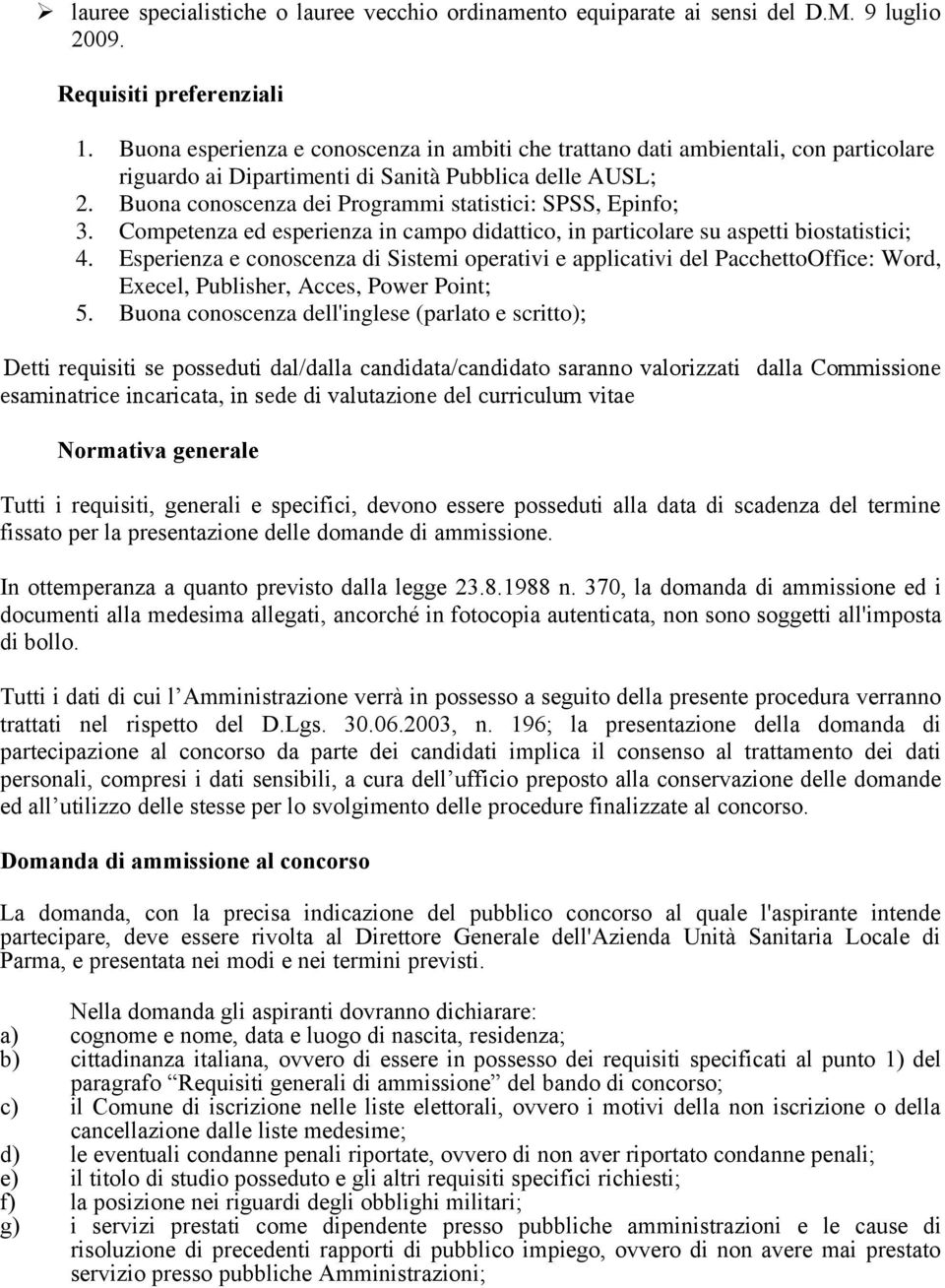 ➢ lauree specialistiche o lauree vecchio ordinamento equiparate ai sensi del D.M. 9 luglio 2009.

Requisiti preferenziali

1. Buona esperienza e conoscenza in ambiti che trattano dati ambientali, con particolare riguardo ai Dipartimenti di Sanità Pubblica delle AUSL;
2. Buona conoscenza dei Programmi statistici: SPSS, Epinfo;
3. Competenza ed esperienza in campo didattico, in particolare su aspetti biostatistici;
4. Esperienza e conoscenza di Sistemi operativi e applicativi del PacchettoOffice: Word, Execel, Publisher, Acces, Power Point;
5. Buona conoscenza dell'inglese (parlato e scritto);

Detti requisiti se posseduti dal/dalla candidata/candidato saranno valorizzati dalla Commissione esaminatrice incaricata, in sede di valutazione del curriculum vitae

Normativa generale

Tutti i requisiti, generali e specifici, devono essere posseduti alla data di scadenza del termine fissato per la presentazione delle domande di ammissione.

In ottemperanza a quanto previsto dalla legge 23.8.1988 n. 370, la domanda di ammissione ed i documenti alla medesima allegati, ancorché in fotocopia autenticata, non sono soggetti all'imposta di bollo.

Tutti i dati di cui l Amministrazione verrà in possesso a seguito della presente procedura verranno trattati nel rispetto del D.Lgs. 30.06.2003, n. 196; la presentazione della domanda di partecipazione al concorso da parte dei candidati implica il consenso al trattamento dei dati personali, compresi i dati sensibili, a cura dell ufficio preposto alla conservazione delle domande ed all utilizzo delle stesse per lo svolgimento delle procedure finalizzate al concorso.

Domanda di ammissione al concorso

La domanda, con la precisa indicazione del pubblico concorso al quale l'aspirante intende partecipare, deve essere rivolta al Direttore Generale dell'Azienda Unità Sanitaria Locale di Parma, e presentata nei modi e nei termini previsti.

Nella domanda gli aspiranti dovranno dichiarare:
a) cognome e nome, data e luogo di nascita, residenza;
b) cittadinanza italiana, ovvero di essere in possesso dei requisiti specificati al punto 1) del paragrafo “Requisiti generali di ammissione” del bando di concorso;
c) il Comune di iscrizione nelle liste elettorali, ovvero i motivi della non iscrizione o della cancellazione dalle liste medesime;
d) le eventuali condanne penali riportate, ovvero di non aver riportato condanne penali;
e) il titolo di studio posseduto e gli altri requisiti specifici richiesti;
f) la posizione nei riguardi degli obblighi militari;
g) i servizi prestati come dipendente presso pubbliche amministrazioni e le cause di risoluzione di precedenti rapporti di pubblico impiego, ovvero di non avere mai prestato servizio presso pubbliche Amministrazioni;